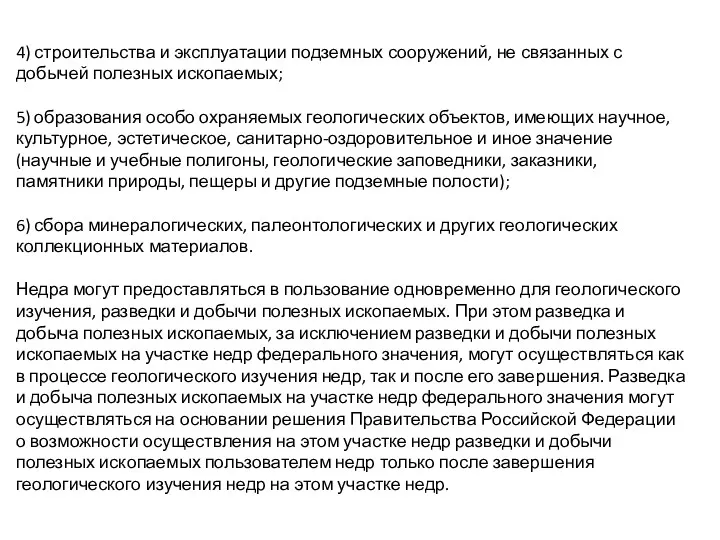 4) строительства и эксплуатации подземных сооружений, не связанных с добычей полезных ископаемых;

5) образования особо охраняемых геологических объектов, имеющих научное, культурное, эстетическое, санитарно-оздоровительное и иное значение (научные и учебные полигоны, геологические заповедники, заказники, памятники природы, пещеры и другие подземные полости);

6) сбора минералогических, палеонтологических и других геологических коллекционных материалов.

Недра могут предоставляться в пользование одновременно для геологического изучения, разведки и добычи полезных ископаемых. При этом разведка и добыча полезных ископаемых, за исключением разведки и добычи полезных ископаемых на участке недр федерального значения, могут осуществляться как в процессе геологического изучения недр, так и после его завершения. Разведка и добыча полезных ископаемых на участке недр федерального значения могут осуществляться на основании решения Правительства Российской Федерации о возможности осуществления на этом участке недр разведки и добычи полезных ископаемых пользователем недр только после завершения геологического изучения недр на этом участке недр.